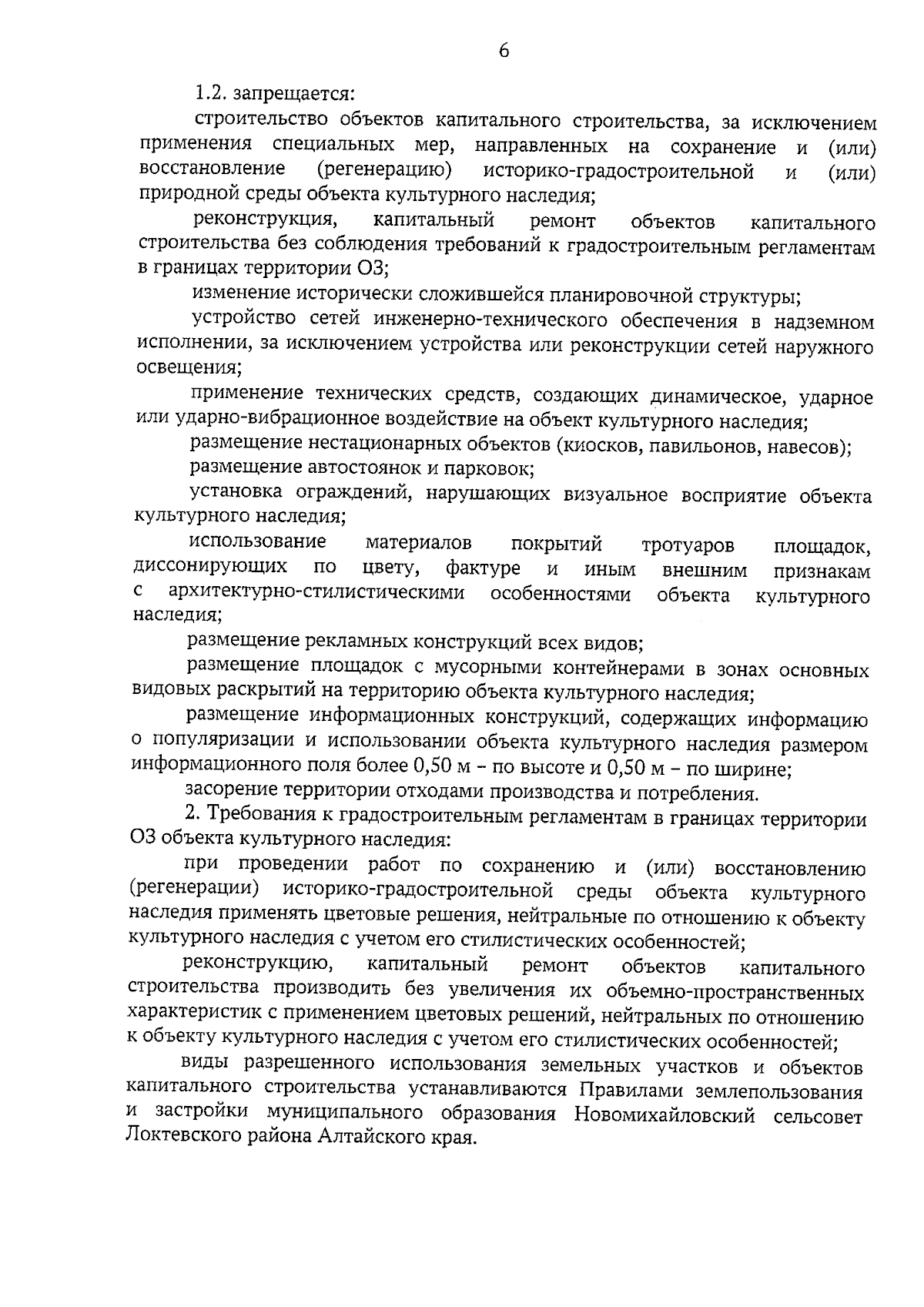 6

1.2. запрещается:

строительство объектов капитального строительства, за исключением применения специальных мер, направленных на сохранение и (или) восстановление (регенерацию) историко-градостроительной и (или) природной среды объекта культурного наследия;

реконструкция, капитальный ремонт объектов капитального строительства без соблюдения требований к градостроительным регламентам в границах территории ОЗ;

изменение исторически сложившейся планировочной структуры;

устройство сетей инженерно-технического обеспечения в надземном исполнении, за исключением устройства или реконструкции сетей наружного освещения;

применение технических средств, создающих динамическое, ударное или ударно-вибрационное воздействие на объект культурного наследия;

размещение нестационарных объектов (киосков, павильонов, навесов);

размещение автостоянок и парковок;

установка ограждений, нарушающих визуальное восприятие объекта культурного наследия;

использование материалов покрытий тротуаров площадок, диссонирующих по цвету, фактуре и иным внешним признакам с архитектурно-стилистическими особенностями объекта культурного наследия;

размещение рекламных конструкций всех видов;

размещение площадок с мусорными контейнерами в зонах основных видовых раскрытий на территорию объекта культурного наследия;

размещение информационных конструкций, содержащих информацию о популяризации и использовании объекта культурного наследия размером информационного поля более 0,50 м – по высоте и 0,50 м – по ширине;

засорение территории отходами производства и потребления.

2. Требования к градостроительным регламентам в границах территории ОЗ объекта культурного наследия:

при проведении работ по сохранению и (или) восстановлению (регенерации) историко-градостроительной среды объекта культурного наследия применять цветовые решения, нейтральные по отношению к объекту культурного наследия с учетом его стилистических особенностей;

реконструкцию, капитальный ремонт объектов капитального строительства производить без увеличения их объемно-пространственных характеристик с применением цветовых решений, нейтральных по отношению к объекту культурного наследия с учетом его стилистических особенностей;

виды разрешенного использования земельных участков и объектов капитального строительства устанавливаются Правилами землепользования и застройки муниципального образования Новомихайловский сельсовет Локтевского района Алтайского края.